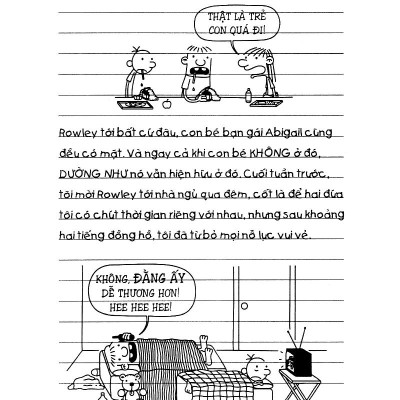 THẬT LÀ TRẺ CON QUÁ ĐI!

Rowley tới bất cứ đâu, con bé bạn gái Abigail cũng đều có mặt. Và ngay cả khi con bé KHÔNG ở đó, DƯỜNG NHƯ nó vẫn hiện hữu ở đó. Cuối tuần trước, tôi mời Rowley tới nhà ngủ qua đêm, cốt là để hai đứa tôi có chút thời gian riêng với nhau, nhưng sau khoảng hai tiếng đồng hồ, tôi đã từ bỏ mọi nỗ lực vui vẻ.

KHÔNG, ĐẰNG ẤY DỄ THƯƠNG HƠN! HEE HEE HEE!